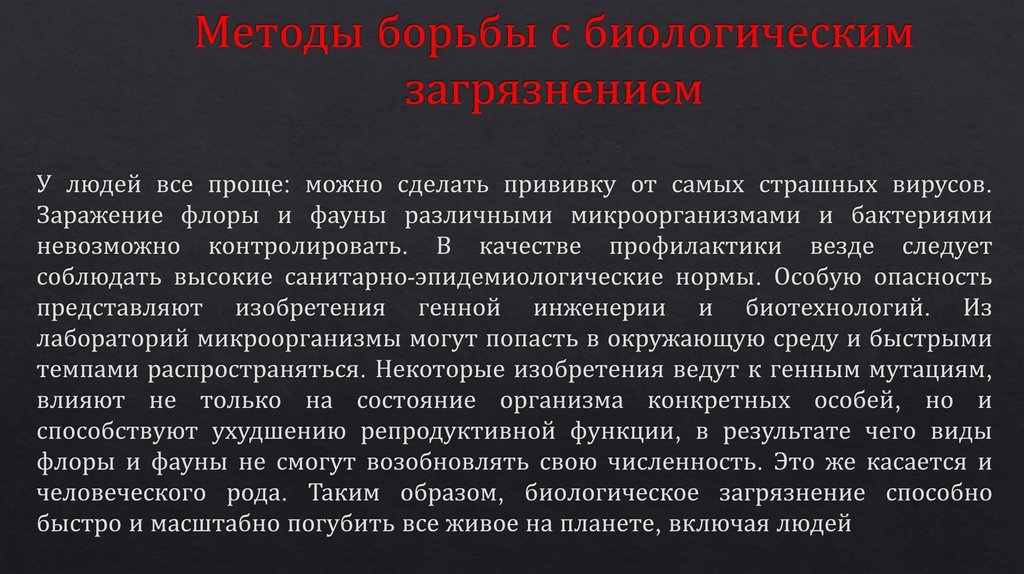 Методы борьбы с биологическим загрязнением

У людей все проще: можно сделать прививку от самых страшных вирусов. Заражение флоры и фауны различными микроорганизмами и бактериями невозможно контролировать. В качестве профилактики везде следует соблюдать высокие санитарно-эпидемиологические нормы. Особую опасность представляют изобретения генной инженерии и биотехнологий. Из лабораторий микроорганизмы могут попасть в окружающую среду и быстрыми темпами распространяться. Некоторые изобретения ведут к генным мутациям, влияют не только на состояние организма конкретных особей, но и способствуют ухудшению репродуктивной функции, в результате чего виды флоры и фауны не смогут возобновлять свою численность. Это же касается и человеческого рода. Таким образом, биологическое загрязнение способно быстро и масштабно погубить все живое на планете, включая людей